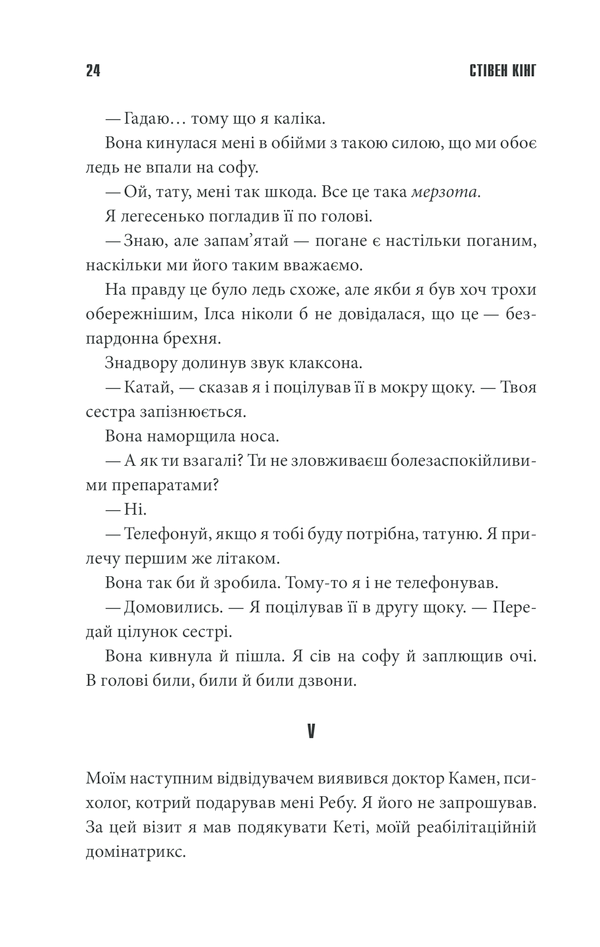 24 СТІВЕН КІНГ

— Гадаю… тому що я каліка.

Вона кинулася мені в обійми з такою силою, що ми обоє ледь не впали на софу.

— Ой, тату, мені так шкода. Все це така мерзота.

Я легесенько погладив її по голові.

— Знаю, але запам'ятай — погане є настільки поганим, наскільки ми його таким вважаємо.

На правду це було ледь схоже, але якби я був хоч трохи обережнішим, Ілса ніколи б не довідалася, що це — безпардонна брехня.

Знадвору долинув звук клаксона.

— Катай, — сказав я і поцілував її в мокру щоку. — Твоя сестра запізнюється.

Вона наморщила носа.

— А як ти взагалі? Ти не зловживаєш болезаспокійливими препаратами?

— Ні.

— Телефонуй, якщо я тобі буду потрібна, татуню. Я прилечу першим же літаком.

Вона так би й зробила. Тому-то я і не телефонував.

— Домовились. — Я поцілував її в другу щоку. — Передай цілунок сестрі.

Вона кивнула й пішла. Я сів на софу й заплющив очі. В голові били, били й били дзвони.

V

Моїм наступним відвідувачем виявився доктор Камен, психолог, котрий подарував мені Ребу. Я його не запрошував. За цей візит я мав подякувати Кеті, моїй реабілітаційній домінатрикс.